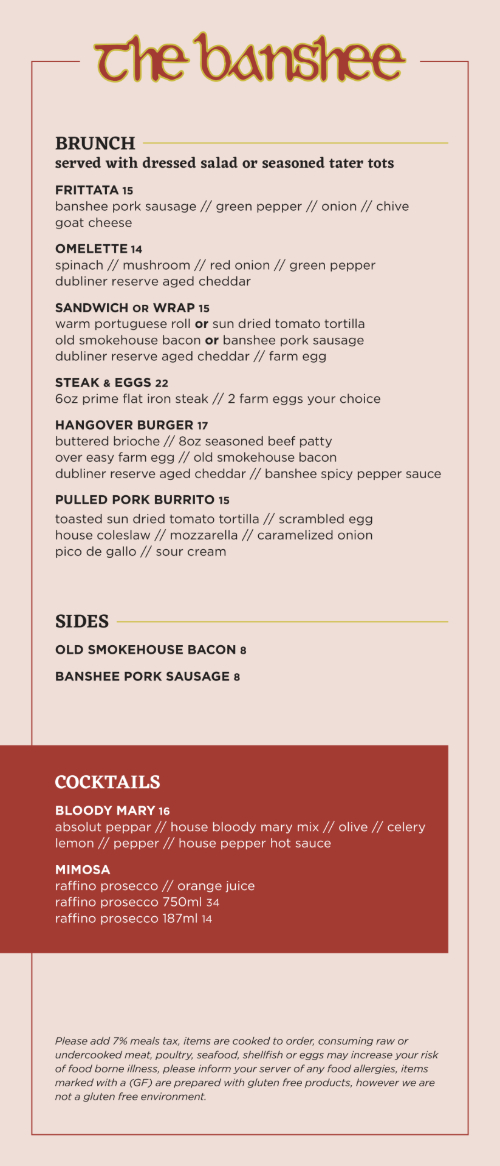 the banshee

BRUNCH
served with dressed salad or seasoned tater tots

FRITTATA 15
banshee pork sausage // green pepper // onion // chive goat cheese

OMELETTE 14
spinach // mushroom // red onion // green pepper dubliner reserve aged cheddar

SANDWICH OR WRAP 15
warm portuguese roll or sun dried tomato tortilla old smokehouse bacon or banshee pork sausage dubliner reserve aged cheddar // farm egg

STEAK & EGGS 22
6oz prime flat iron steak // 2 farm eggs your choice

HANGOVER BURGER 17
buttered brioche // 8oz seasoned beef patty over easy farm egg // old smokehouse bacon dubliner reserve aged cheddar // banshee spicy pepper sauce

PULLED PORK BURRITO 15
toasted sun dried tomato tortilla // scrambled egg house coleslaw // mozzarella // caramelized onion pico de gallo // sour cream

SIDES
OLD SMOKEHOUSE BACON 8
BANSHEE PORK SAUSAGE 8

COCKTAILS
BLOODY MARY 16
absolut peppar // house bloody mary mix // olive // celery lemon // pepper // house pepper hot sauce

MIMOSA
raffino prosecco // orange juice
raffino prosecco 750ml 34
raffino prosecco 187ml 14

Please add 7% meals tax, items are cooked to order, consuming raw or undercooked meat, poultry, seafood, shellfish or eggs may increase your risk of food borne illness, please inform your server of any food allergies, items marked with a (GF) are prepared with gluten free products, however we are not a gluten free environment.